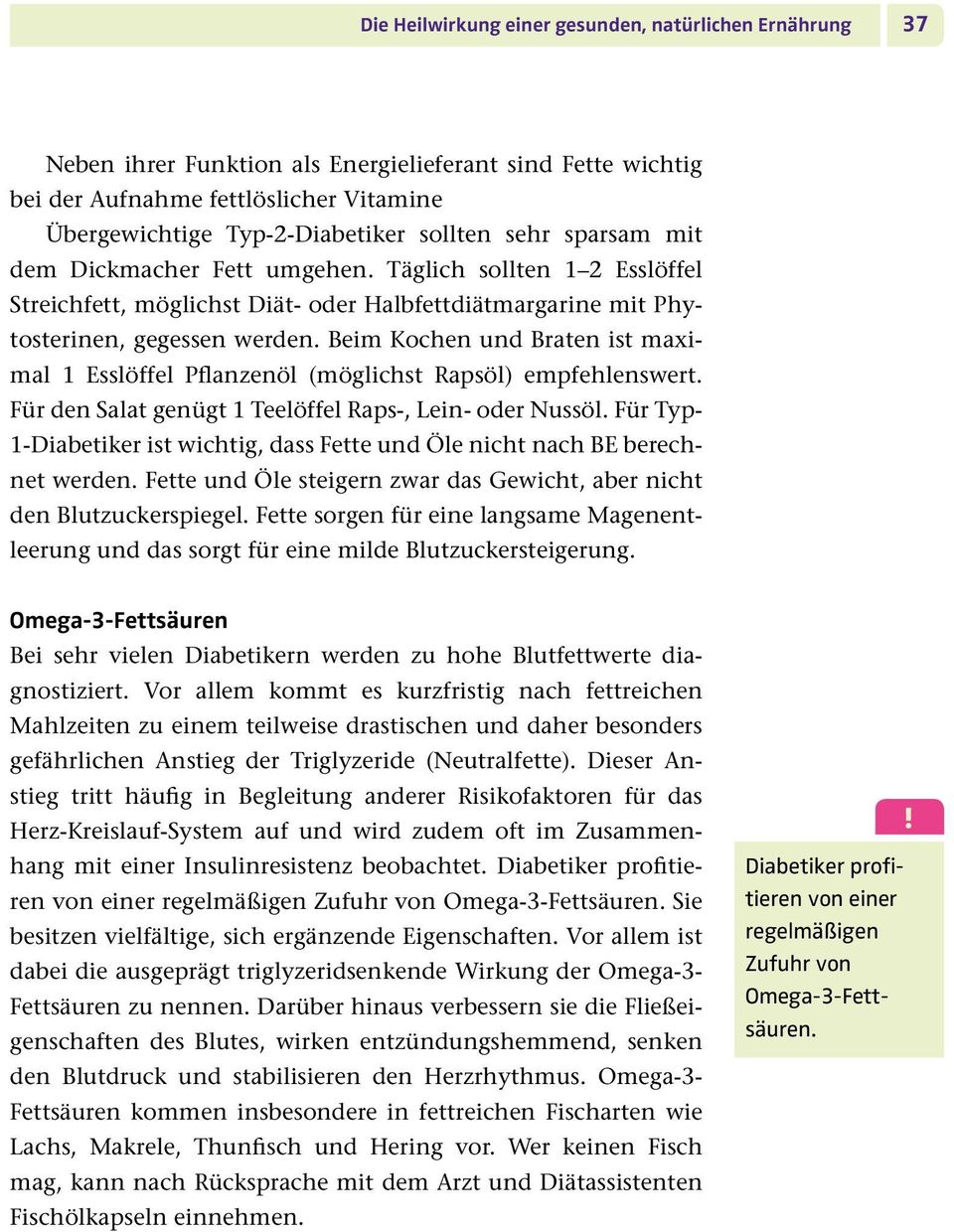 Die Heilwirkung einer gesunden, natürlichen Ernährung 37

Neben ihrer Funktion als Energielieferant sind Fette wichtig bei der Aufnahme fettlöslicher Vitamine

Übergewichtige Typ-2-Diabetiker sollten sehr sparsam mit dem Dickmacher Fett umgehen. Täglich sollten 1–2 Esslöffel Streichfett, möglichst Diät- oder Halbfettdiätmargarine mit Phytosterinen, gegessen werden. Beim Kochen und Braten ist maximal 1 Esslöffel Pflanzenöl (möglichst Rapsöl) empfehlenswert. Für den Salat genügt 1 Teelöffel Raps-, Lein- oder Nussöl. Für Typ-1-Diabetiker ist wichtig, dass Fette und Öle nicht nach BE berechnet werden. Fette und Öle steigern zwar das Gewicht, aber nicht den Blutzuckerspiegel. Fette sorgen für eine langsame Magenentleerung und das sorgt für eine milde Blutzuckersteigerung.

Omega-3-Fettsäuren
Bei sehr vielen Diabetikern werden zu hohe Blutfettwerte diagnostiziert. Vor allem kommt es kurzfristig nach fettreichen Mahlzeiten zu einem teilweise drastischen und daher besonders gefährlichen Anstieg der Triglyzeride (Neutralfette). Dieser Anstieg tritt häufig in Begleitung anderer Risikofaktoren für das Herz-Kreislauf-System auf und wird zudem oft im Zusammenhang mit einer Insulinresistenz beobachtet. Diabetiker profitieren von einer regelmäßigen Zufuhr von Omega-3-Fettsäuren. Sie besitzen vielfältige, sich ergänzende Eigenschaften. Vor allem ist dabei die ausgeprägt triglyzeridsenkende Wirkung der Omega-3-Fettsäuren zu nennen. Darüber hinaus verbessern sie die Fließeigenschaften des Blutes, wirken entzündungshemmend, senken den Blutdruck und stabilisieren den Herzrhythmus. Omega-3-Fettsäuren kommen insbesondere in fettreichen Fischarten wie Lachs, Makrele, Thunfisch und Hering vor. Wer keinen Fisch mag, kann nach Rücksprache mit dem Arzt und Diätassistenten Fischölkapseln einnehmen.

!
Diabetiker profitieren von einer regelmäßigen Zufuhr von Omega-3-Fettsäuren.